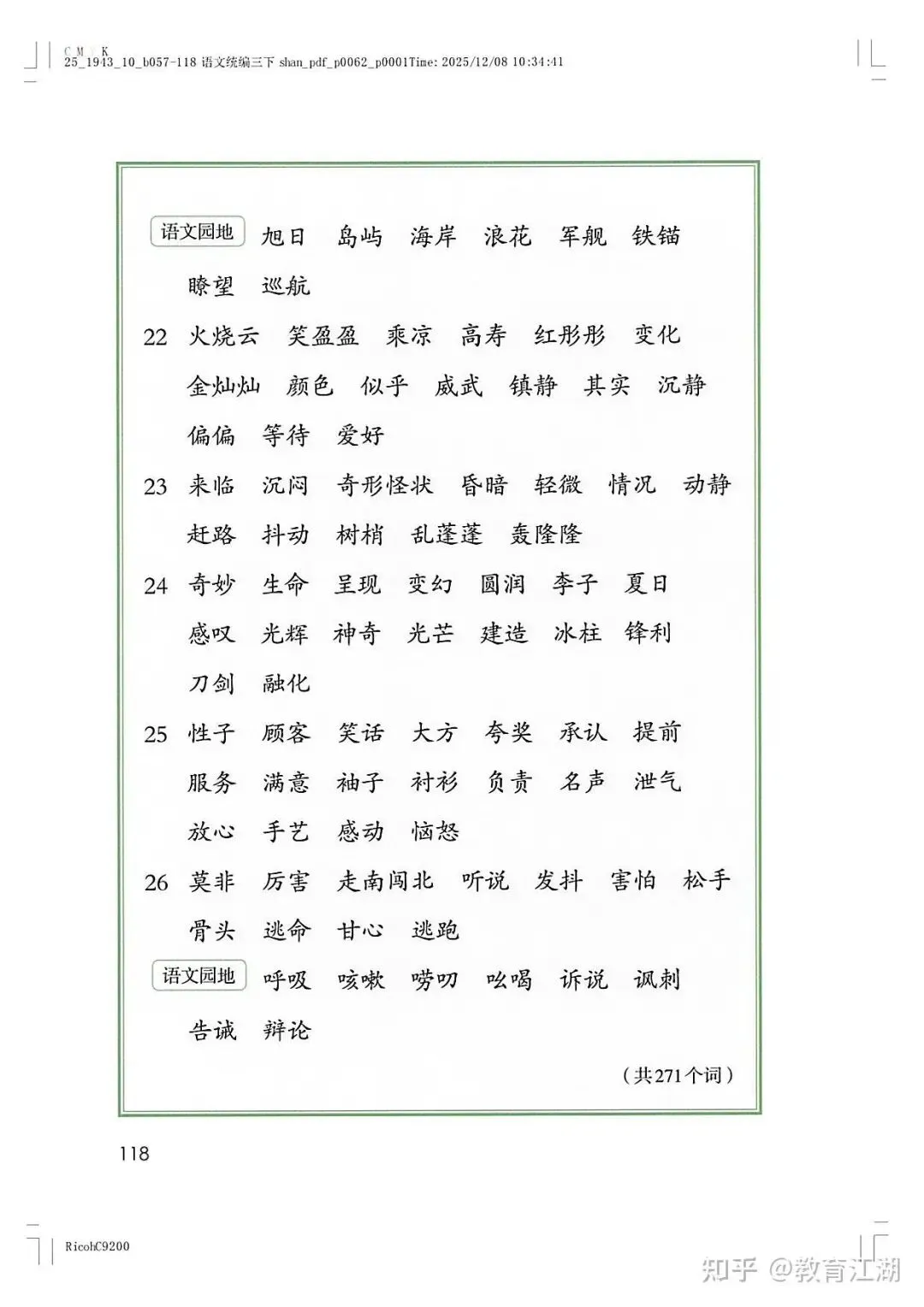 C M Y K
25_1943_10_b057-118 语文统编三下 shan_pdf_p0062_p0001Time: 2025/12/08 10:34:41

语文园地 旭日 岛屿 海岸 浪花 军舰 铁锚 瞭望 巡航

22 火烧云 笑盈盈 乘凉 高寿 红彤彤 变化 金灿灿 颜色 似乎 威武 镇静 其实 沉静 偏偏 等待 爱好

23 来临 沉闷 奇形怪状 昏暗 轻微 情况 动静 赶路 抖动 树梢 乱蓬蓬 轰隆隆

24 奇妙 生命 呈现 变幻 圆润 李子 夏日 感叹 光辉 神奇 光芒 建造 冰柱 锋利 刀剑 融化

25 性子 顾客 笑话 大方 夸奖 承认 提前 服务 满意 袖子 衬衫 负责 名声 泄气 放心 手艺 感动 恼怒

26 莫非 厉害 走南闯北 听说 发抖 害怕 松手 骨头 逃命 甘心 逃跑

语文园地 呼吸 咳嗽 唠叨 吆喝 诉说 讽刺 告诫 辩论

（共271个词）

118

RicohC9200

知乎 @教育江湖